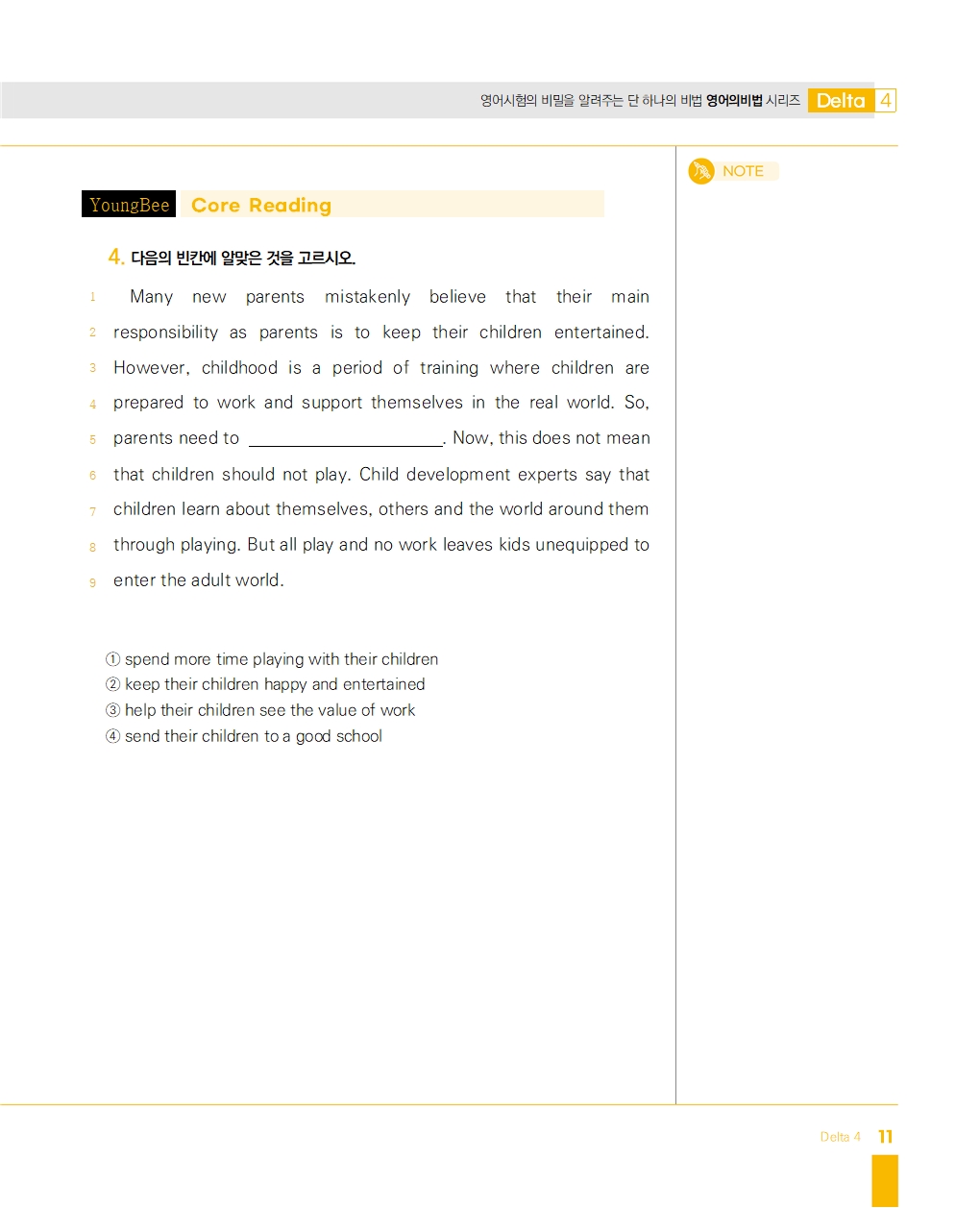 영어시험의 비밀을 알려주는 단 하나의 비법 영어의비법 시리즈 Delta 4

YoungBee Core Reading

NOTE

4. 다음의 빈칸에 알맞은 것을 고르시오.

1 Many new parents mistakenly believe that their main
2 responsibility as parents is to keep their children entertained.
3 However, childhood is a period of training where children are
4 prepared to work and support themselves in the real world. So,
5 parents need to ____. Now, this does not mean
6 that children should not play. Child development experts say that
7 children learn about themselves, others and the world around them
8 through playing. But all play and no work leaves kids unequipped to
9 enter the adult world.

① spend more time playing with their children
② keep their children happy and entertained
③ help their children see the value of work
④ send their children to a good school

Delta 4 11